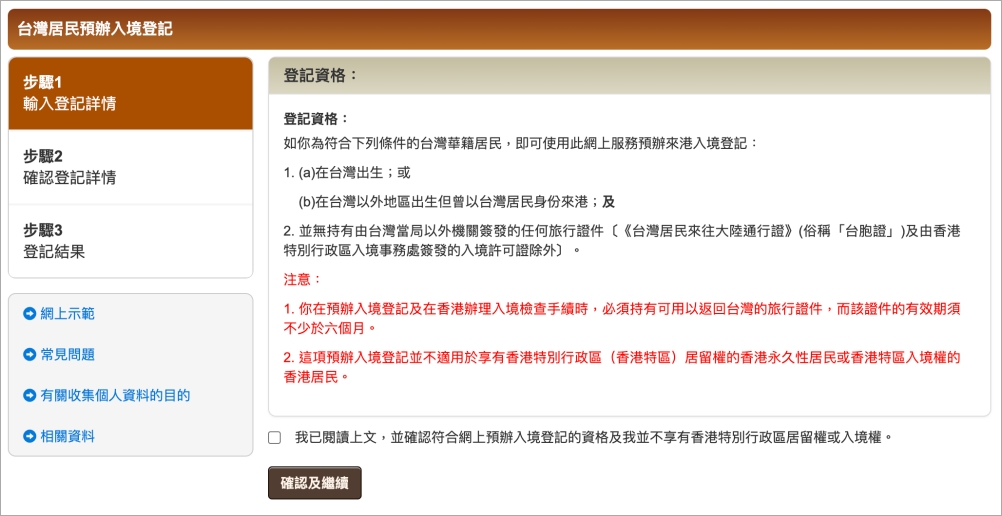 台灣居民預辦入境登記

步驟1
輸入登記詳情

步驟2
確認登記詳情

步驟3
登記結果

網上示範

常見問題

有關收集個人資料的目的

相關資料

登記資格：

登記資格：

如你為符合下列條件的台灣華籍居民，即可使用此網上服務預辦來港入境登記：

1. (a)在台灣出生；或

(b)在台灣以外地區出生但曾以台灣居民身份來港；及

2. 並無持有由台灣當局以外機關簽發的任何旅行證件〔《台灣居民來往大陸通行證》(俗稱「台胞證」)及由香港特別行政區入境事務處簽發的入境許可證除外〕。

注意：

1. 你在預辦入境登記及在香港辦理入境檢查手續時，必須持有可用以返回台灣的旅行證件，而該證件的有效期須不少於六個月。

2. 這項預辦入境登記並不適用於享有香港特別行政區（香港特區）居留權的香港永久性居民或香港特區入境權的香港居民。

我已閱讀上文，並確認符合網上預辦入境登記的資格及我並不享有香港特別行政區居留權或入境權。

確認及繼續